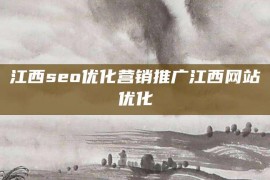 江西seo优化营销推广江西网站优化